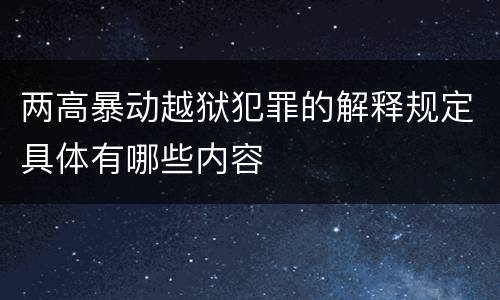 两高暴动越狱犯罪的解释规定具体有哪些内容